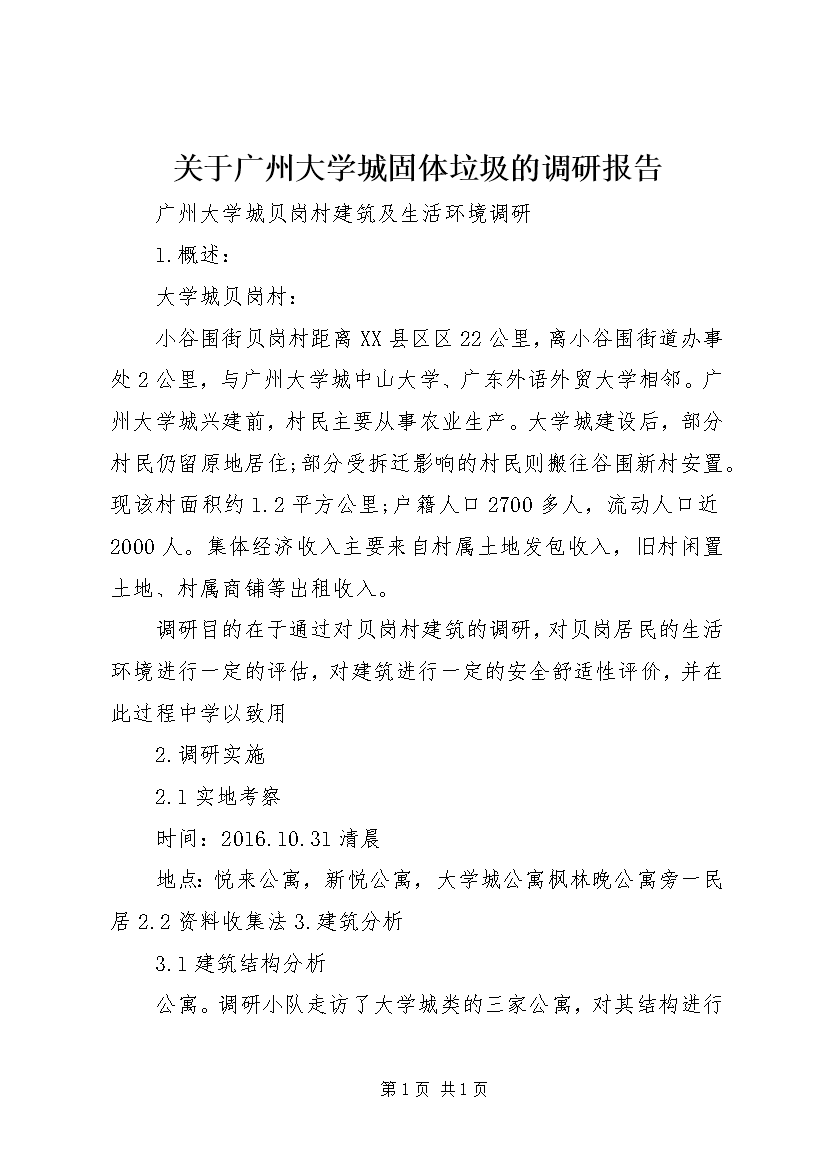 关于广州大学城固体垃圾的调研报告

广州大学城贝岗村建筑及生活环境调研

1.概述：

大学城贝岗村：

小谷围街贝岗村距离XX县区区22公里，离小谷围街道办事处2公里，与广州大学城中山大学、广东外语外贸大学相邻。广州大学城兴建前，村民主要从事农业生产。大学城建设后，部分村民仍留原地居住;部分受拆迁影响的村民则搬往谷围新村安置。现该村面积约1.2平方公里;户籍人口2700多人，流动人口近2000人。集体经济收入主要来自村属土地发包收入，旧村闲置土地、村属商铺等出租收入。

调研目的在于通过对贝岗村建筑的调研，对贝岗居民的生活环境进行一定的评估，对建筑进行一定的安全舒适性评价，并在此过程中学以致用

2.调研实施

2.1实地考察

时间：2016.10.31清晨

地点:悦来公寓，新悦公寓，大学城公寓枫林晚公寓旁一民居2.2资料收集法3.建筑分析

3.1建筑结构分析

公寓。调研小队走访了大学城类的三家公寓，对其结构进行

第1页 共1页